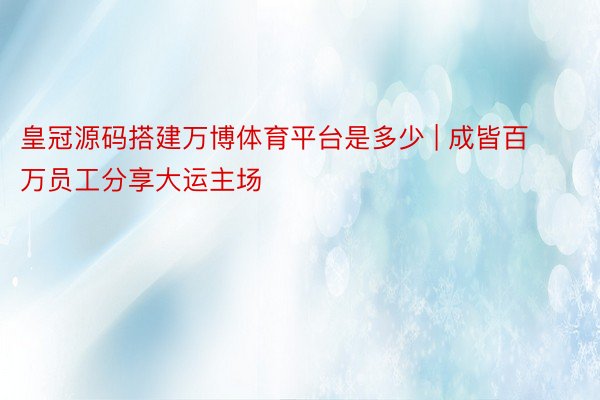 皇冠源码搭建万博体育平台是多少 | 成皆百万员工分享大运主场